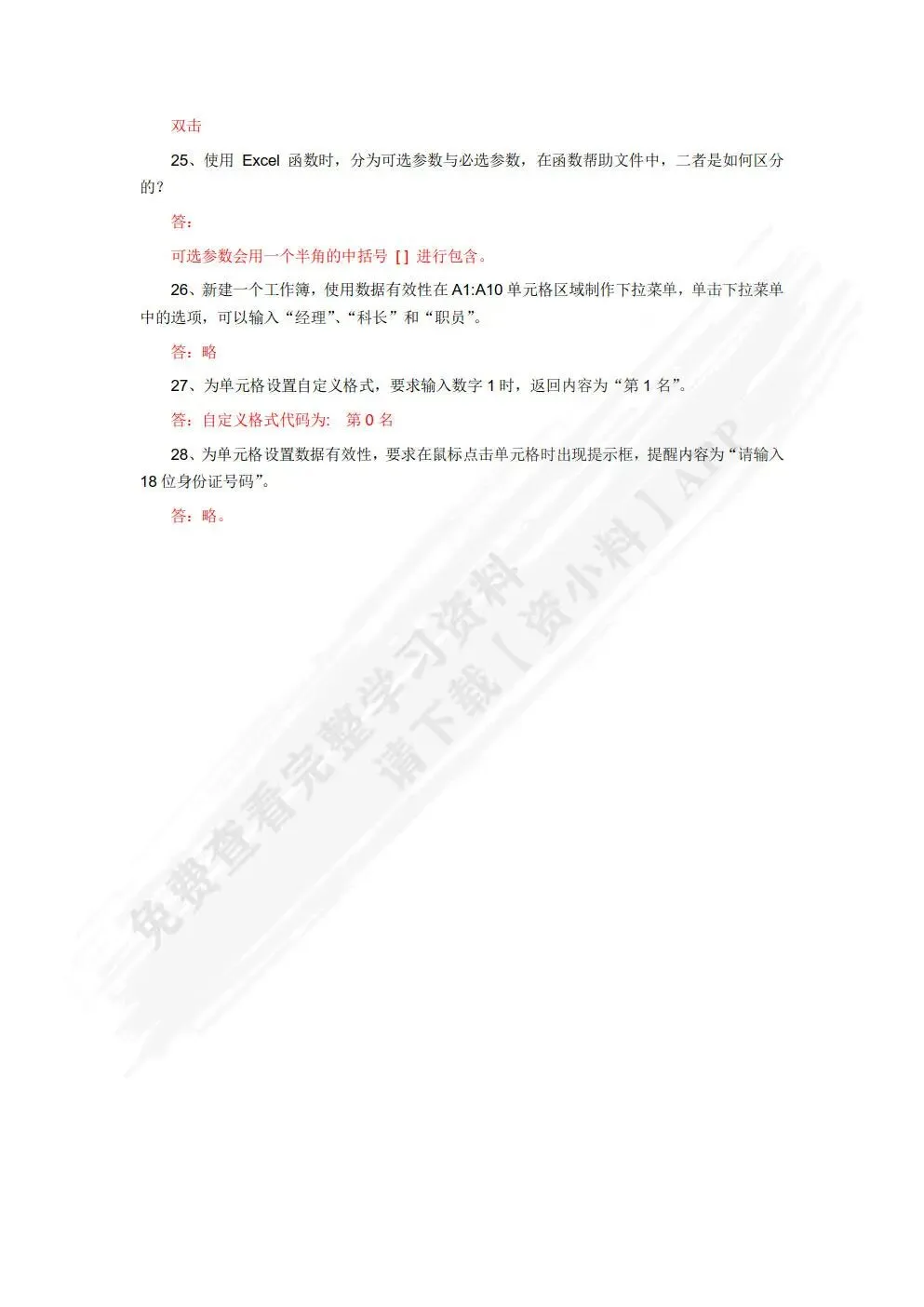 双击

25、使用Excel函数时，分为可选参数与必选参数，在函数帮助文件中，二者是如何区分的？

答：

可选参数会用一个半角的中括号[]进行包含。

26、新建一个工作簿，使用数据有效性在A1:A10单元格区域制作下拉菜单，单击下拉菜单中的选项，可以输入“经理”、“科长”和“职员”。

答：略

27、为单元格设置自定义格式，要求输入数字1时，返回内容为“第1名”。

答：自定义格式代码为: 第0名

28、为单元格设置数据有效性，要求在鼠标点击单元格时出现提示框，提醒内容为“请输入18位身份证号码”。

答：略。

免费查看完整学习资料
请下载【资小料】APP